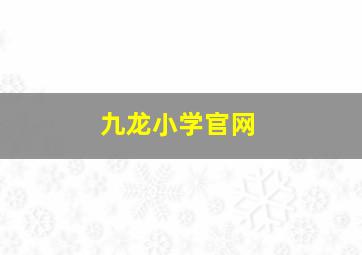 九龙小学官网